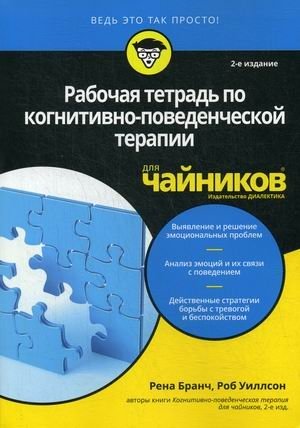 ВЕДЬ ЭТО ТАК ПРОСТО!

2-е издание

Рабочая тетрадь по когнитивно-поведенческой терапии

для чайников®

Издательство ДИАЛЕКТИКА

Выявление и решение эмоциональных проблем

Анализ эмоций и их связи с поведением

Действенные стратегии борьбы с тревогой и беспокойством

Рена Бранч, Роб Уиллсон

авторы книги Когнитивно-поведенческая терапия для чайников, 2-е изд.